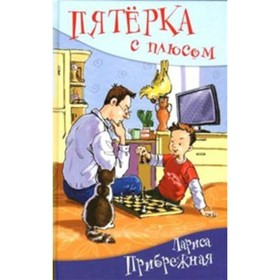 ПЯТЁРКА
с плюсом

Лариса
Прибрежная